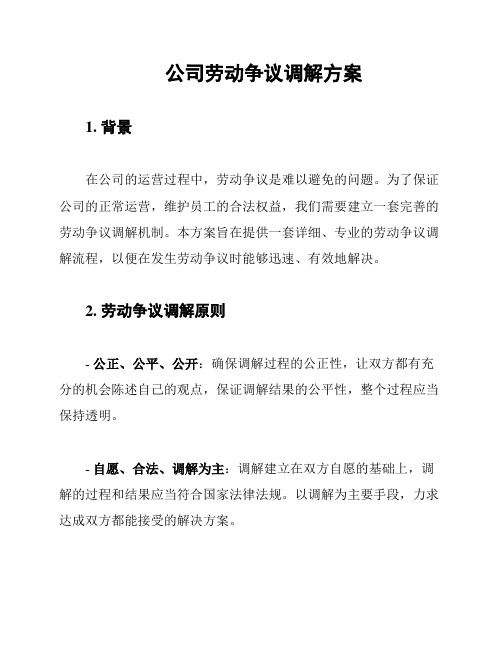 公司劳动争议调解方案

1. 背景

在公司的运营过程中，劳动争议是难以避免的问题。为了保证公司的正常运营，维护员工的合法权益，我们需要建立一套完善的劳动争议调解机制。本方案旨在提供一套详细、专业的劳动争议调解流程，以便在发生劳动争议时能够迅速、有效地解决。

2. 劳动争议调解原则

- 公正、公平、公开：确保调解过程的公正性，让双方都有充分的机会陈述自己的观点，保证调解结果的公平性，整个过程应当保持透明。

- 自愿、合法、调解为主：调解建立在双方自愿的基础上，调解的过程和结果应当符合国家法律法规。以调解为主要手段，力求达成双方都能接受的解决方案。